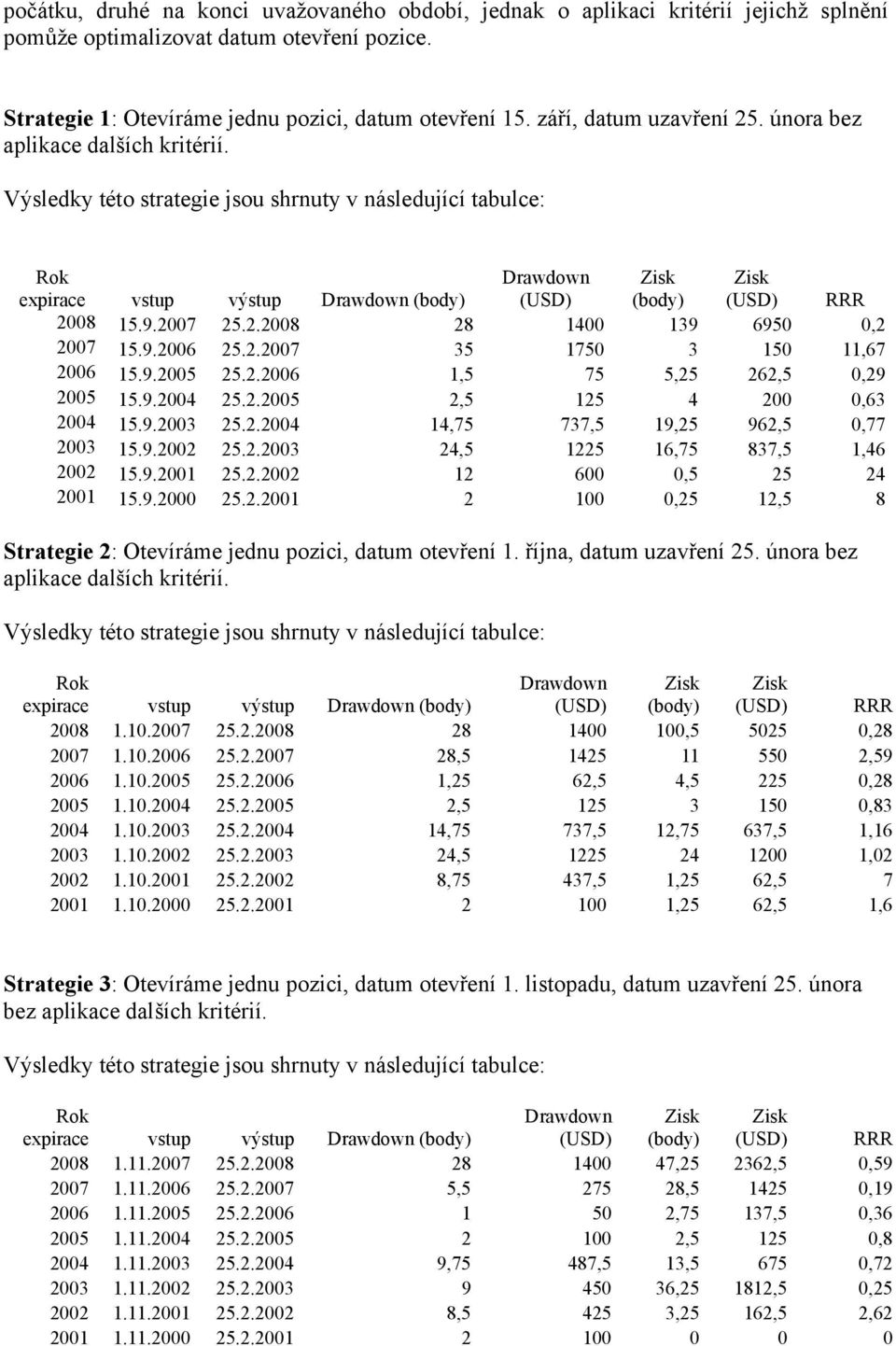 počátku, druhé na konci uvažovaného období, jednak o aplikaci kritérií jejichž splnění pomůže optimalizovat datum otevření pozice.

Strategie 1: Otevíráme jednu pozici, datum otevření 15. září, datum uzavření 25. února bez aplikace dalších kritérií.

Výsledky této strategie jsou shrnuty v následující tabulce:

| Rok expirace | vstup | výstup | Drawdown (body) | Drawdown (USD) | Zisk (body) | Zisk (USD) | RRR |
|---|---|---|---|---|---|---|---|
| 2008 | 15.9.2007 | 25.2.2008 | 28 | 1400 | 139 | 6950 | 0,2 |
| 2007 | 15.9.2006 | 25.2.2007 | 35 | 1750 | 3 | 150 | 11,67 |
| 2006 | 15.9.2005 | 25.2.2006 | 1,5 | 75 | 5,25 | 262,5 | 0,29 |
| 2005 | 15.9.2004 | 25.2.2005 | 2,5 | 125 | 4 | 200 | 0,63 |
| 2004 | 15.9.2003 | 25.2.2004 | 14,75 | 737,5 | 19,25 | 962,5 | 0,77 |
| 2003 | 15.9.2002 | 25.2.2003 | 24,5 | 1225 | 16,75 | 837,5 | 1,46 |
| 2002 | 15.9.2001 | 25.2.2002 | 12 | 600 | 0,5 | 25 | 24 |
| 2001 | 15.9.2000 | 25.2.2001 | 2 | 100 | 0,25 | 12,5 | 8 |

Strategie 2: Otevíráme jednu pozici, datum otevření 1. října, datum uzavření 25. února bez aplikace dalších kritérií.

Výsledky této strategie jsou shrnuty v následující tabulce:

| Rok expirace | vstup | výstup | Drawdown (body) | Drawdown (USD) | Zisk (body) | Zisk (USD) | RRR |
|---|---|---|---|---|---|---|---|
| 2008 | 1.10.2007 | 25.2.2008 | 28 | 1400 | 100,5 | 5025 | 0,28 |
| 2007 | 1.10.2006 | 25.2.2007 | 28,5 | 1425 | 11 | 550 | 2,59 |
| 2006 | 1.10.2005 | 25.2.2006 | 1,25 | 62,5 | 4,5 | 225 | 0,28 |
| 2005 | 1.10.2004 | 25.2.2005 | 2,5 | 125 | 3 | 150 | 0,83 |
| 2004 | 1.10.2003 | 25.2.2004 | 14,75 | 737,5 | 12,75 | 637,5 | 1,16 |
| 2003 | 1.10.2002 | 25.2.2003 | 24,5 | 1225 | 24 | 1200 | 1,02 |
| 2002 | 1.10.2001 | 25.2.2002 | 8,75 | 437,5 | 1,25 | 62,5 | 7 |
| 2001 | 1.10.2000 | 25.2.2001 | 2 | 100 | 1,25 | 62,5 | 1,6 |

Strategie 3: Otevíráme jednu pozici, datum otevření 1. listopadu, datum uzavření 25. února bez aplikace dalších kritérií.

Výsledky této strategie jsou shrnuty v následující tabulce:

| Rok expirace | vstup | výstup | Drawdown (body) | Drawdown (USD) | Zisk (body) | Zisk (USD) | RRR |
|---|---|---|---|---|---|---|---|
| 2008 | 1.11.2007 | 25.2.2008 | 28 | 1400 | 47,25 | 2362,5 | 0,59 |
| 2007 | 1.11.2006 | 25.2.2007 | 5,5 | 275 | 28,5 | 1425 | 0,19 |
| 2006 | 1.11.2005 | 25.2.2006 | 1 | 50 | 2,75 | 137,5 | 0,36 |
| 2005 | 1.11.2004 | 25.2.2005 | 2 | 100 | 2,5 | 125 | 0,8 |
| 2004 | 1.11.2003 | 25.2.2004 | 9,75 | 487,5 | 13,5 | 675 | 0,72 |
| 2003 | 1.11.2002 | 25.2.2003 | 9 | 450 | 36,25 | 1812,5 | 0,25 |
| 2002 | 1.11.2001 | 25.2.2002 | 8,5 | 425 | 3,25 | 162,5 | 2,62 |
| 2001 | 1.11.2000 | 25.2.2001 | 2 | 100 | 0 | 0 | 0 |